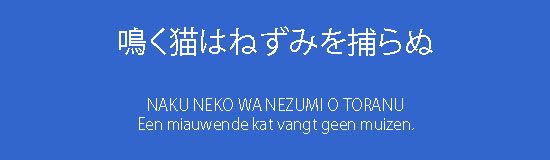 鳴く猫はねずみを捕らぬ

NAKU NEKO WA NEZUMI O TORANU
Een miauwende kat vangt geen muizen.